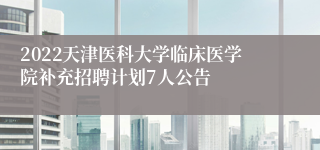 2022天津医科大学临床医学院补充招聘计划7人公告